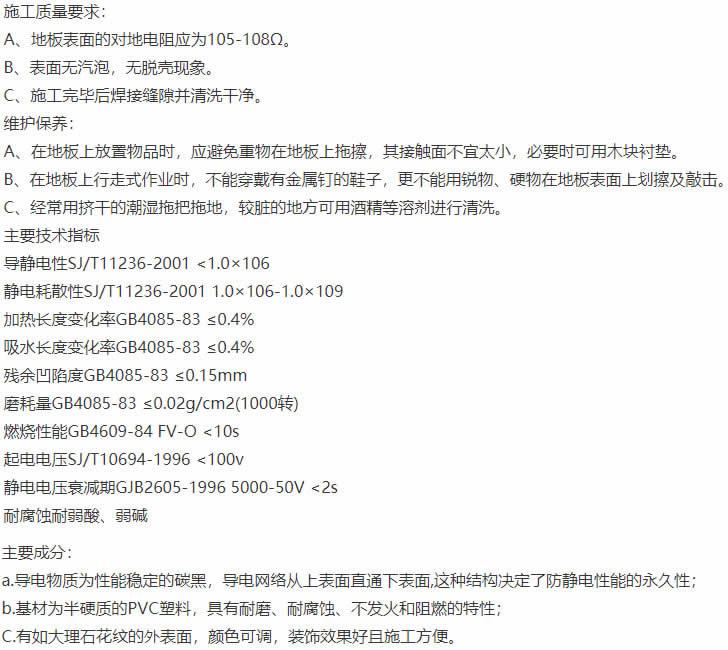 施工质量要求：
A、地板表面的对地电阻应为105-108Ω。
B、表面无汽泡，无脱壳现象。
C、施工完毕后焊接缝隙并清洗干净。
维护保养：
A、在地板上放置物品时，应避免重物在地板上拖擦，其接触面不宜太小，必要时可用木块衬垫。
B、在地板上行走式作业时，不能穿戴有金属钉的鞋子，更不能用锐物、硬物在地板表面上划擦及敲击。
C、经常用挤干的潮湿拖把拖地，较脏的地方可用酒精等溶剂进行清洗。
主要技术指标
导静电性SJ/T11236-2001 <1.0×106
静电耗散性SJ/T11236-2001 1.0×106-1.0×109
加热长度变化率GB4085-83 ≤0.4%
吸水长度变化率GB4085-83 ≤0.4%
残余凹陷度GB4085-83 ≤0.15mm
磨耗量GB4085-83 ≤0.02g/cm2(1000转)
燃烧性能GB4609-84 FV-O <10s
起电电压SJ/T10694-1996 <100v
静电电压衰减期GJB2605-1996 5000-50V <2s
耐腐蚀耐弱酸、弱碱

主要成分：
a.导电物质为性能稳定的碳黑，导电网络从上表面直通下表面,这种结构决定了防静电性能的永久性；
b.基材为半硬质的PVC塑料，具有耐磨、耐腐蚀、不发火和阻燃的特性；
C.有如大理石花纹的外表面，颜色可调，装饰效果好且施工方便。